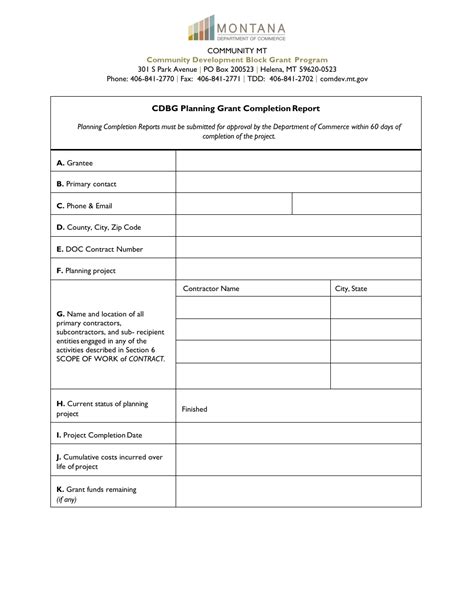 MONTANA
DEPARTMENT OF COMMERCE

COMMUNITY MT
Community Development Block Grant Program
301 S Park Avenue | PO Box 200523 | Helena, MT 59620-0523
Phone: 406-841-2770 | Fax: 406-841-2771 | TDD: 406-841-2702 | comdev.mt.gov

CDBG Planning Grant Completion Report

Planning Completion Reports must be submitted for approval by the Department of Commerce within 60 days of completion of the project.

| | | |
|---|---|---|
| A. Grantee | | |
| B. Primary contact | | |
| C. Phone & Email | | |
| D. County, City, Zip Code | | |
| E. DOC Contract Number | | |
| F. Planning project | | |
| G. Name and location of all primary contractors, subcontractors, and sub- recipient entities engaged in any of the activities described in Section 6 SCOPE OF WORK of CONTRACT. | Contractor Name | City, State |
| | | |
| | | |
| | | |
| | | |
| H. Current status of planning project | Finished | |
| I. Project Completion Date | | |
| J. Cumulative costs incurred over life of project | | |
| K. Grant funds remaining (if any) | | |